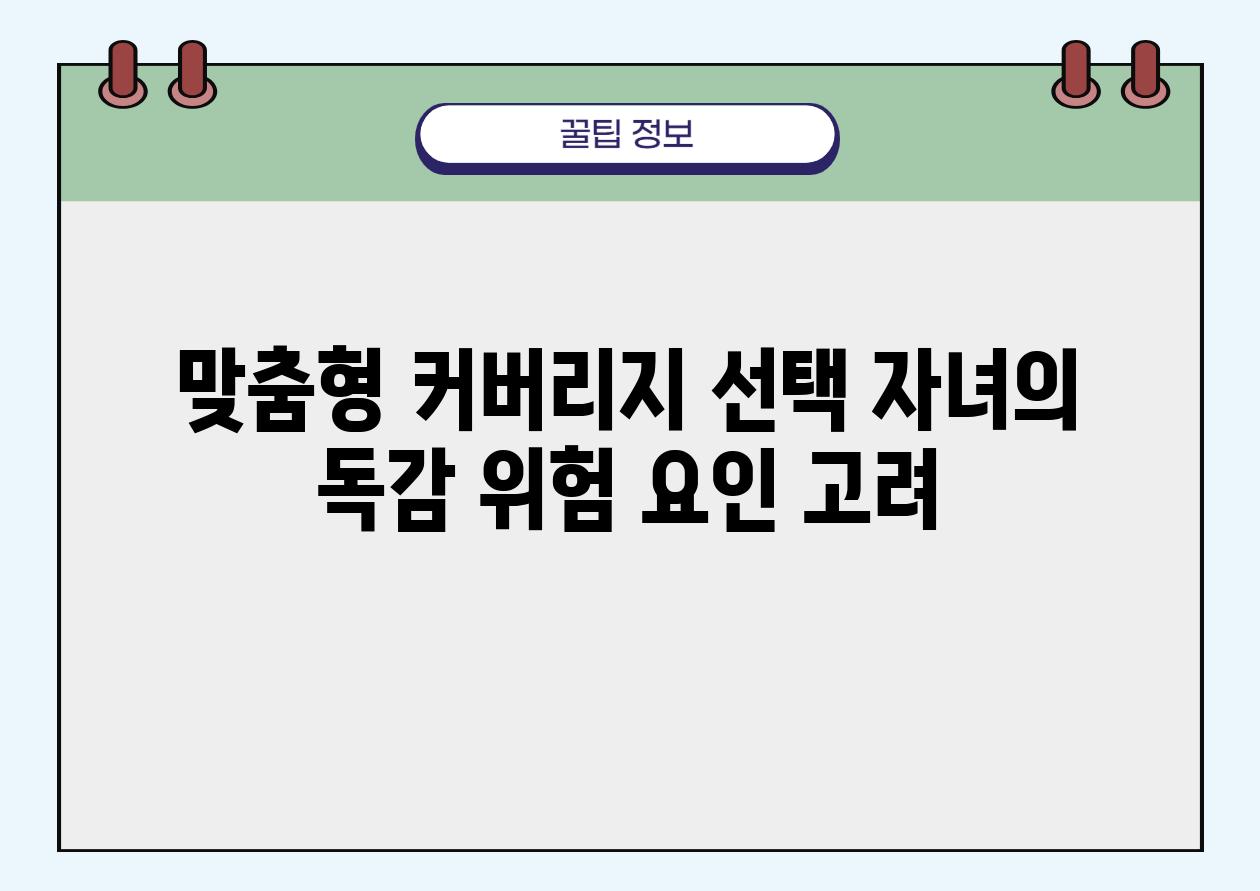 꿀팁 정보

맞춤형 커버리지 선택 자녀의 독감 위험 요인 고려